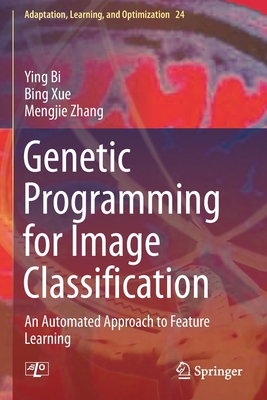 Adaptation, Learning, and Optimization 24

Ying Bi
Bing Xue
Mengjie Zhang

Genetic Programming for Image Classification

An Automated Approach to Feature Learning

ALO

Springer